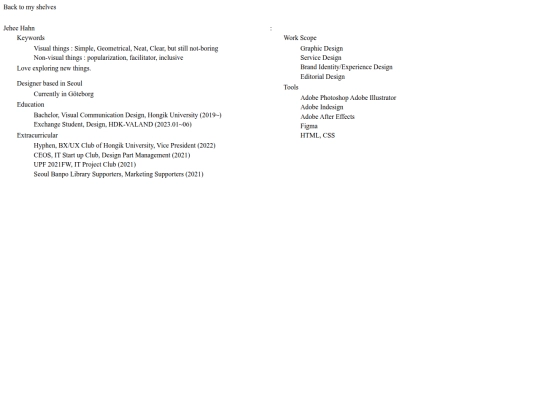 Back to my shelves

Jehee Hahn

Keywords

Visual things : Simple, Geometrical, Neat, Clear, but still not-boring

Non-visual things : popularization, facilitator, inclusive

Love exploring new things.

Designer based in Seoul

Currently in Göteborg

Education

Bachelor, Visual Communication Design, Hongik University (2019~)

Exchange Student, Design, HDK-VALAND (2023.01~06)

Extracurricular

Hyphen, BX/UX Club of Hongik University, Vice President (2022)

CEOS, IT Start up Club, Design Part Management (2021)

UPF 2021FW, IT Project Club (2021)

Seoul Banpo Library Supporters, Marketing Supporters (2021)

:

Work Scope

Graphic Design

Service Design

Brand Identity/Experience Design

Editorial Design

Tools

Adobe Photoshop Adobe Illustrator

Adobe Indesign

Adobe After Effects

Figma

HTML, CSS